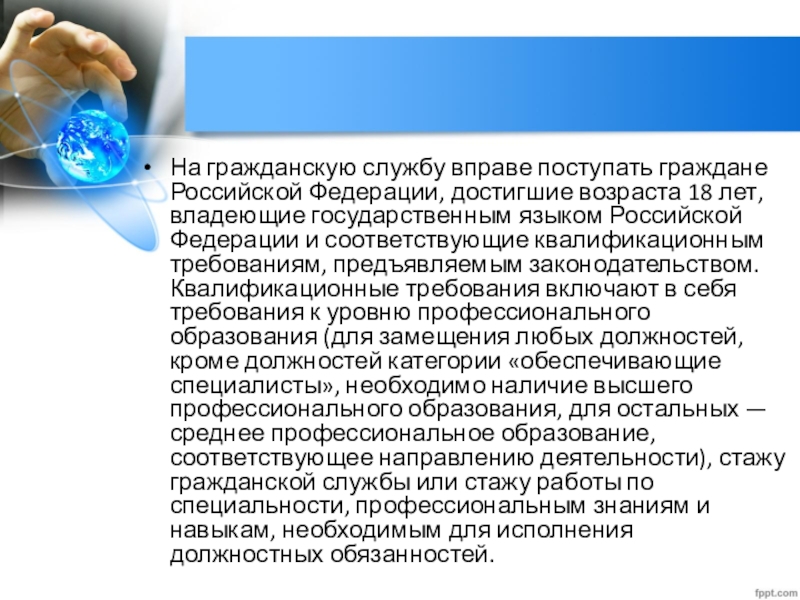 • На гражданскую службу вправе поступать граждане Российской Федерации, достигшие возраста 18 лет, владеющие государственным языком Российской Федерации и соответствующие квалификационным требованиям, предъявляемым законодательством. Квалификационные требования включают в себя требования к уровню профессионального образования (для замещения любых должностей, кроме должностей категории «обеспечивающие специалисты», необходимо наличие высшего профессионального образования, для остальных — среднее профессиональное образование, соответствующее направлению деятельности), стажу гражданской службы или стажу работы по специальности, профессиональным знаниям и навыкам, необходимым для исполнения должностных обязанностей.

fppt.com